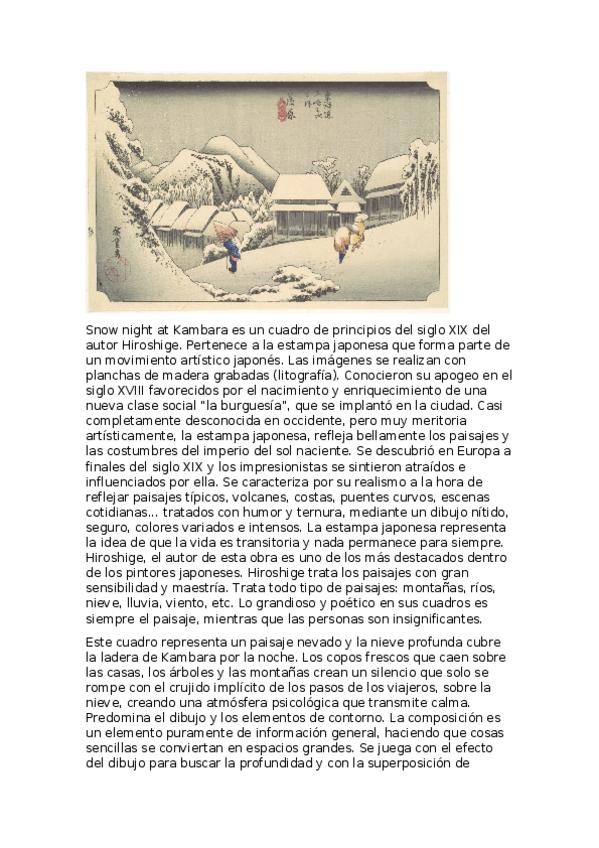 Snow night at Kambara es un cuadro de principios del siglo XIX del autor Hiroshige. Pertenece a la estampa japonesa que forma parte de un movimiento artístico japonés. Las imágenes se realizan con planchas de madera grabadas (litografía). Conocieron su apogeo en el siglo XVIII favorecidos por el nacimiento y enriquecimiento de una nueva clase social "la burguesía", que se implantó en la ciudad. Casi completamente desconocida en occidente, pero muy meritoria artísticamente, la estampa japonesa, refleja bellamente los paisajes y las costumbres del imperio del sol naciente. Se descubrió en Europa a finales del siglo XIX y los impresionistas se sintieron atraídos e influenciados por ella. Se caracteriza por su realismo a la hora de reflejar paisajes típicos, volcanes, costas, puentes curvos, escenas cotidianas... tratados con humor y ternura, mediante un dibujo nítido, seguro, colores variados e intensos. La estampa japonesa representa la idea de que la vida es transitoria y nada permanece para siempre. Hiroshige, el autor de esta obra es uno de los más destacados dentro de los pintores japoneses. Hiroshige trata los paisajes con gran sensibilidad y maestría. Trata todo tipo de paisajes: montañas, ríos, nieve, lluvia, viento, etc. Lo grandioso y poético en sus cuadros es siempre el paisaje, mientras que las personas son insignificantes.

Este cuadro representa un paisaje nevado y la nieve profunda cubre la ladera de Kambara por la noche. Los copos frescos que caen sobre las casas, los árboles y las montañas crean un silencio que solo se rompe con el crujido implícito de los pasos de los viajeros, sobre la nieve, creando una atmósfera psicológica que transmite calma. Predomina el dibujo y los elementos de contorno. La composición es un elemento puramente de información general, haciendo que cosas sencillas se conviertan en espacios grandes. Se juega con el efecto del dibujo para buscar la profundidad y con la superposición de